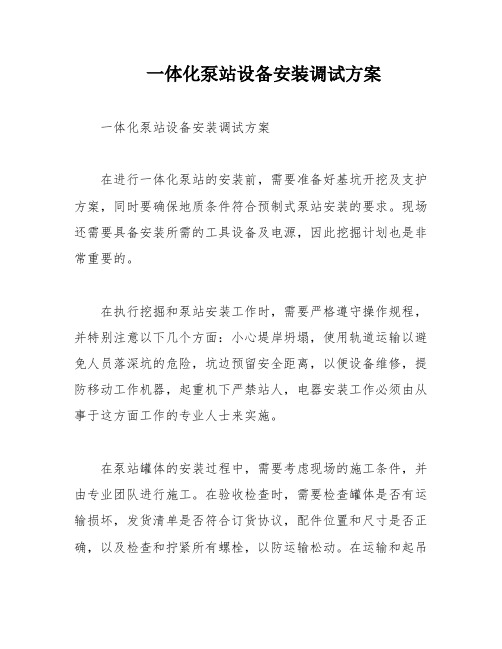 一体化泵站设备安装调试方案

一体化泵站设备安装调试方案

在进行一体化泵站的安装前，需要准备好基坑开挖及支护方案，同时要确保地质条件符合预制式泵站安装的要求。现场还需要具备安装所需的工具设备及电源，因此挖掘计划也是非常重要的。

在执行挖掘和泵站安装工作时，需要严格遵守操作规程，并特别注意以下几个方面：小心堤岸坍塌，使用轨道运输以避免人员落深坑的危险，坑边预留安全距离，以便设备维修，提防移动工作机器，起重机下严禁站人，电器安装工作必须由从事于这方面工作的专业人士来实施。

在泵站罐体的安装过程中，需要考虑现场的施工条件，并由专业团队进行施工。在验收检查时，需要检查罐体是否有运输损坏，发货清单是否符合订货协议，配件位置和尺寸是否正确，以及检查和拧紧所有螺栓，以防运输松动。在运输和起吊